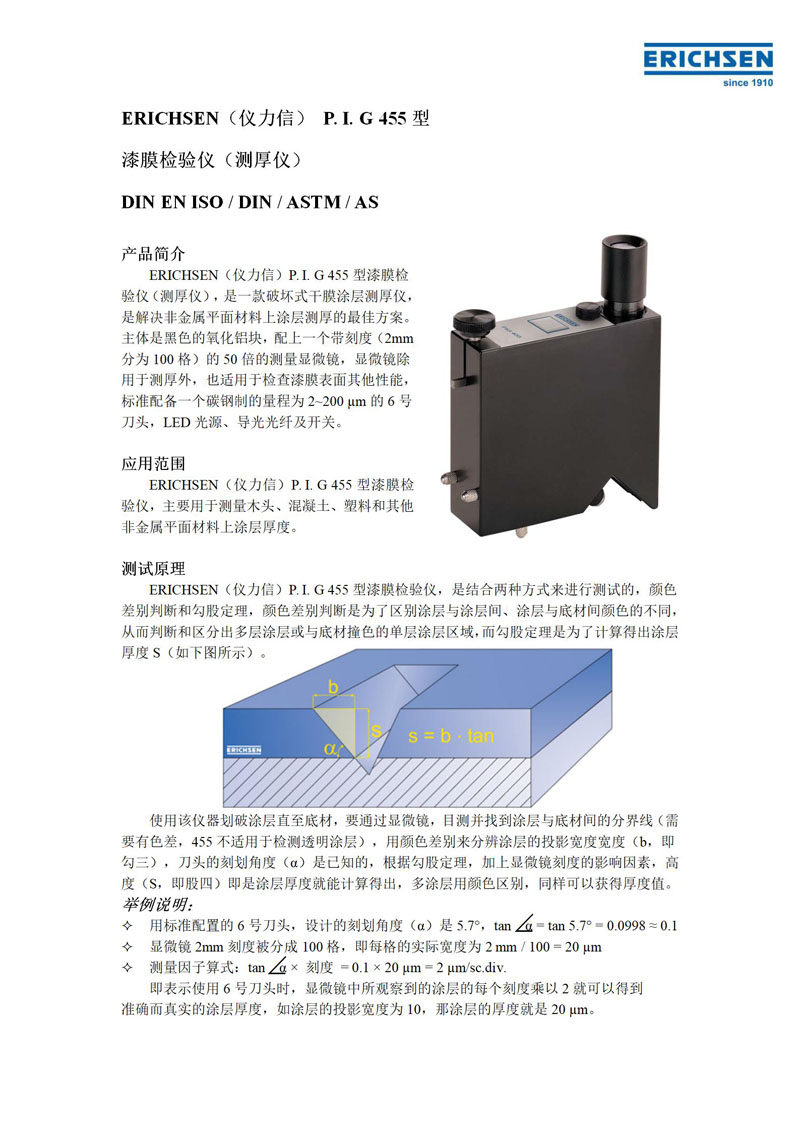 ERICHSEN
since 1910

ERICHSEN（仪力信） P. I. G 455 型

漆膜检验仪（测厚仪）

DIN EN ISO / DIN / ASTM / AS

产品简介

ERICHSEN（仪力信）P. I. G 455 型漆膜检验仪（测厚仪），是一款破坏式干膜涂层测厚仪，是解决非金属平面材料上涂层测厚的最佳方案。主体是黑色的氧化铝块，配上一个带刻度（2mm 分为 100 格）的 50 倍的测量显微镜，显微镜除用于测厚外，也适用于检查漆膜表面其他性能，标准配备一个碳钢制的量程为 2~200 μm 的 6 号刀头，LED 光源、导光光纤及开关。

应用范围

ERICHSEN（仪力信）P. I. G 455 型漆膜检验仪，主要用于测量木头、混凝土、塑料和其他非金属平面材料上涂层厚度。

测试原理

ERICHSEN（仪力信）P. I. G 455 型漆膜检验仪，是结合两种方式来进行测试的，颜色差别判断和勾股定理，颜色差别判断是为了区别涂层与涂层间、涂层与底材间颜色的不同，从而判断和区分出多层涂层或与底材撞色的单层涂层区域，而勾股定理是为了计算得出涂层厚度 S（如下图所示）。

b
s
α
s = b · tan
ERICHSEN

使用该仪器划破涂层直至底材，要通过显微镜，目测并找到涂层与底材间的分界线（需要有色差，455 不适用于检测透明涂层），用颜色差别来分辨涂层的投影宽度宽度（b，即勾三），刀头的刻划角度（α）是已知的，根据勾股定理，加上显微镜刻度的影响因素，高度（S，即股四）即是涂层厚度就能计算得出，多涂层用颜色区别，同样可以获得厚度值。

举例说明：
✧ 用标准配置的 6 号刀头，设计的刻划角度（α）是 5.7°，tan $\angle\alpha$ = tan 5.7° = 0.0998 ≈ 0.1
✧ 显微镜 2mm 刻度被分成 100 格，即每格的实际宽度为 2 mm / 100 = 20 μm
✧ 测量因子算式：tan $\angle\alpha$ × 刻度 = 0.1 × 20 μm = 2 μm/sc.div.

即表示使用 6 号刀头时，显微镜中所观察到的涂层的每个刻度乘以 2 就可以得到准确而真实的涂层厚度，如涂层的投影宽度为 10，那涂层的厚度就是 20 μm。